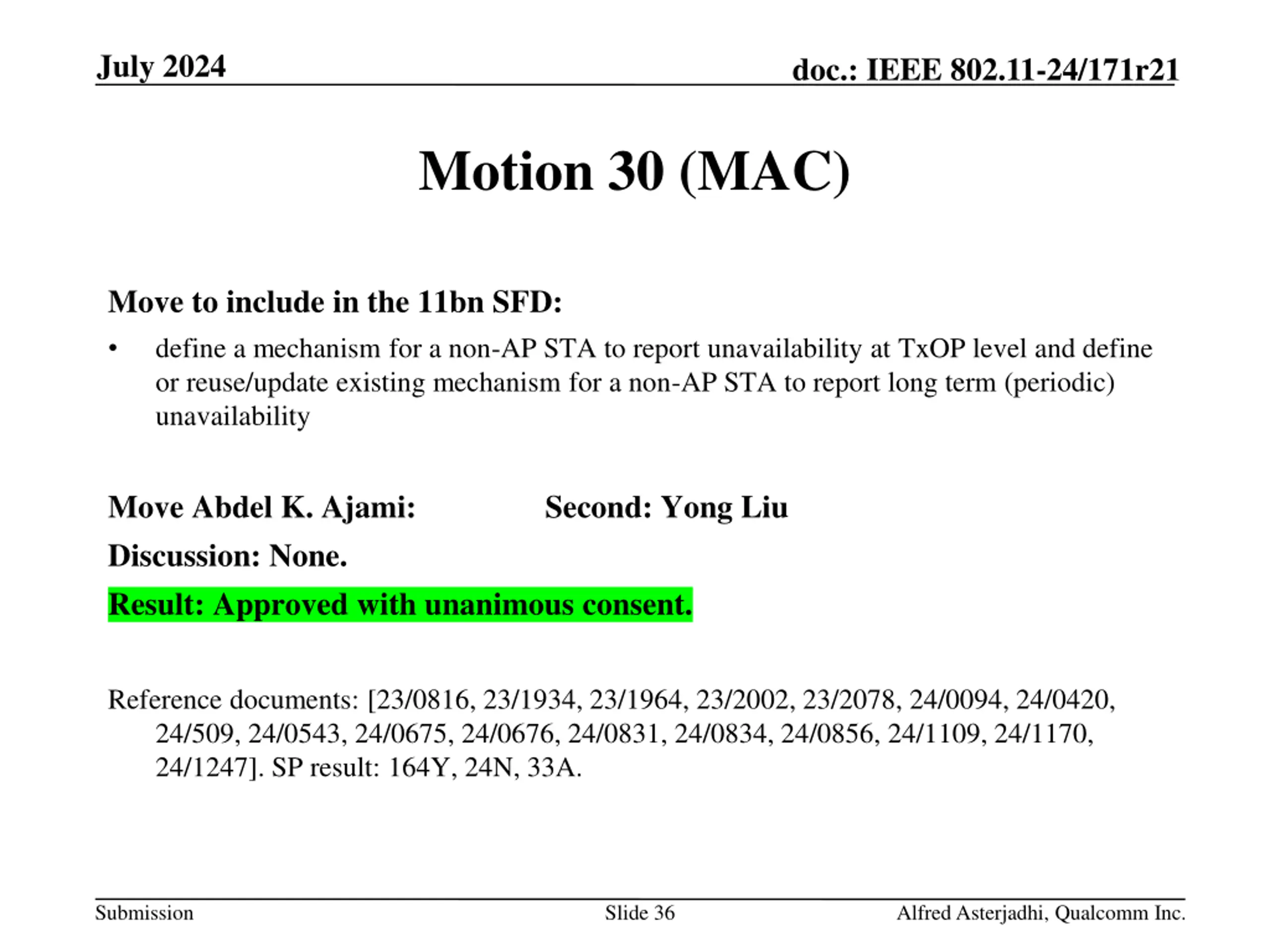 July 2024

doc.: IEEE 802.11-24/171r21

Motion 30 (MAC)

Move to include in the 11bn SFD:

• define a mechanism for a non-AP STA to report unavailability at TxOP level and define or reuse/update existing mechanism for a non-AP STA to report long term (periodic) unavailability

Move Abdel K. Ajami: Second: Yong Liu

Discussion: None.

Result: Approved with unanimous consent.

Reference documents: [23/0816, 23/1934, 23/1964, 23/2002, 23/2078, 24/0094, 24/0420, 24/509, 24/0543, 24/0675, 24/0676, 24/0831, 24/0834, 24/0856, 24/1109, 24/1170, 24/1247]. SP result: 164Y, 24N, 33A.

Submission

Slide 36

Alfred Asterjadhi, Qualcomm Inc.